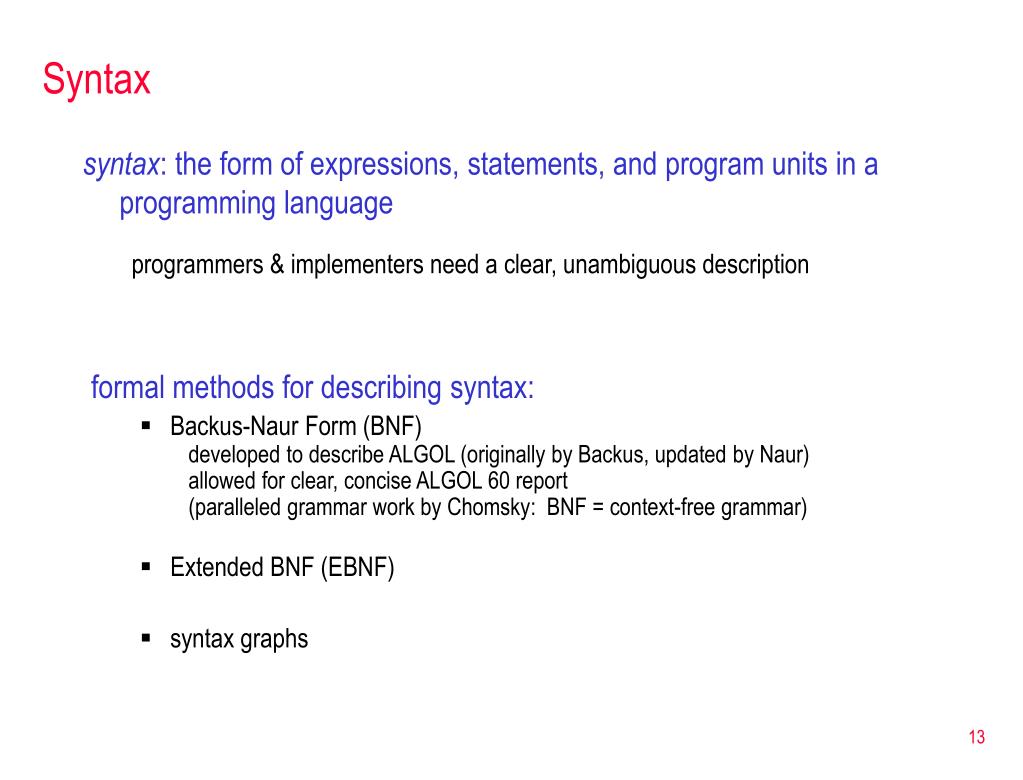 Syntax

syntax: the form of expressions, statements, and program units in a programming language

programmers & implementers need a clear, unambiguous description

formal methods for describing syntax:

▪ Backus-Naur Form (BNF)
developed to describe ALGOL (originally by Backus, updated by Naur)
allowed for clear, concise ALGOL 60 report
(paralleled grammar work by Chomsky: BNF = context-free grammar)

▪ Extended BNF (EBNF)

▪ syntax graphs

13